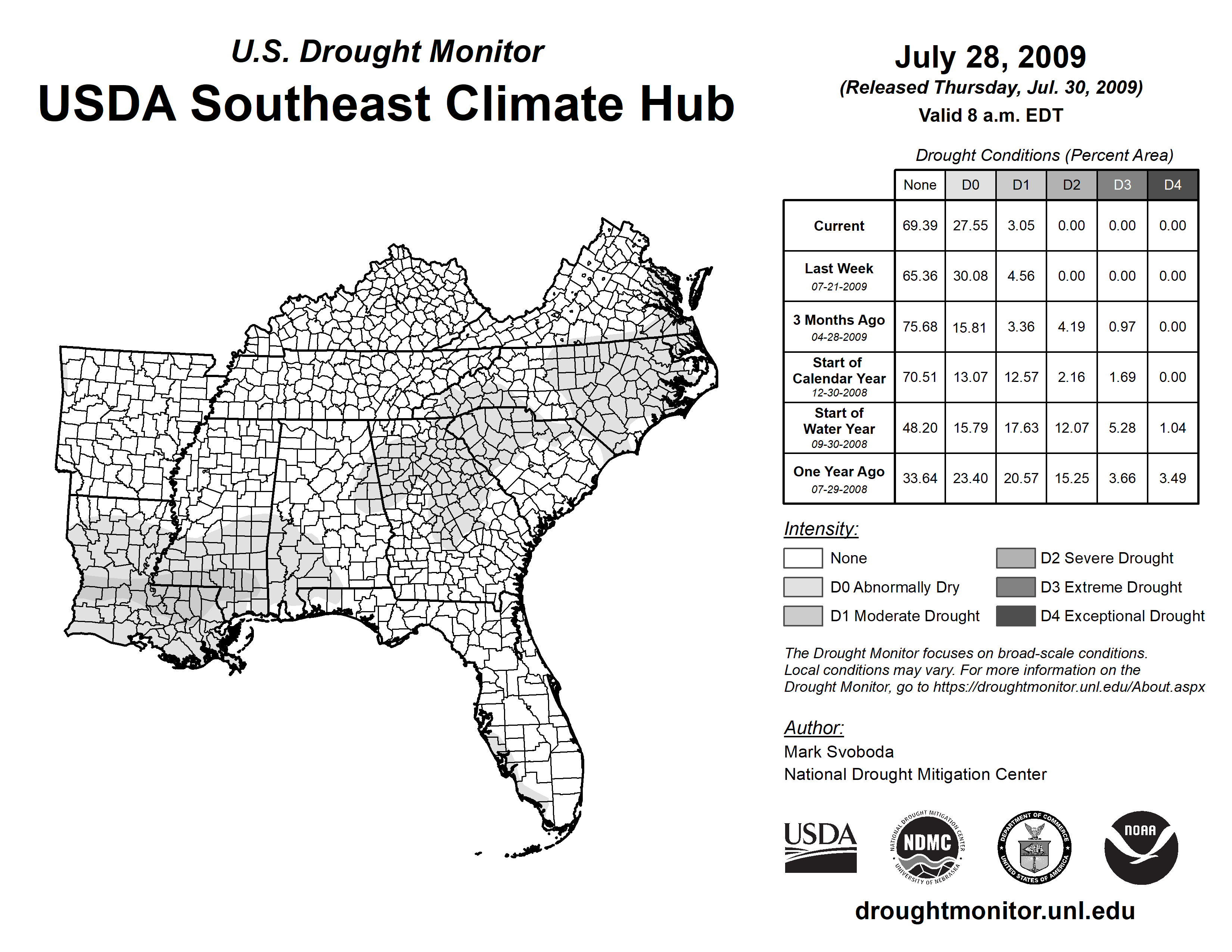 U.S. Drought Monitor
USDA Southeast Climate Hub

July 28, 2009
(Released Thursday, Jul. 30, 2009)
Valid 8 a.m. EDT

Drought Conditions (Percent Area)

| | None | D0 | D1 | D2 | D3 | D4 |
|---|---|---|---|---|---|---|
| Current | 69.39 | 27.55 | 3.05 | 0.00 | 0.00 | 0.00 |
| Last Week 07-21-2009 | 65.36 | 30.08 | 4.56 | 0.00 | 0.00 | 0.00 |
| 3 Months Ago 04-28-2009 | 75.68 | 15.81 | 3.36 | 4.19 | 0.97 | 0.00 |
| Start of Calendar Year 12-30-2008 | 70.51 | 13.07 | 12.57 | 2.16 | 1.69 | 0.00 |
| Start of Water Year 09-30-2008 | 48.20 | 15.79 | 17.63 | 12.07 | 5.28 | 1.04 |
| One Year Ago 07-29-2008 | 33.64 | 23.40 | 20.57 | 15.25 | 3.66 | 3.49 |

Intensity:
None
D0 Abnormally Dry
D1 Moderate Drought
D2 Severe Drought
D3 Extreme Drought
D4 Exceptional Drought

The Drought Monitor focuses on broad-scale conditions. Local conditions may vary. For more information on the Drought Monitor, go to https://droughtmonitor.unl.edu/About.aspx

Author:
Mark Svoboda
National Drought Mitigation Center

USDA
NATIONAL DROUGHT MITIGATION CENTER NDMC UNIVERSITY OF NEBRASKA
DEPARTMENT OF COMMERCE UNITED STATES OF AMERICA
NOAA

droughtmonitor.unl.edu